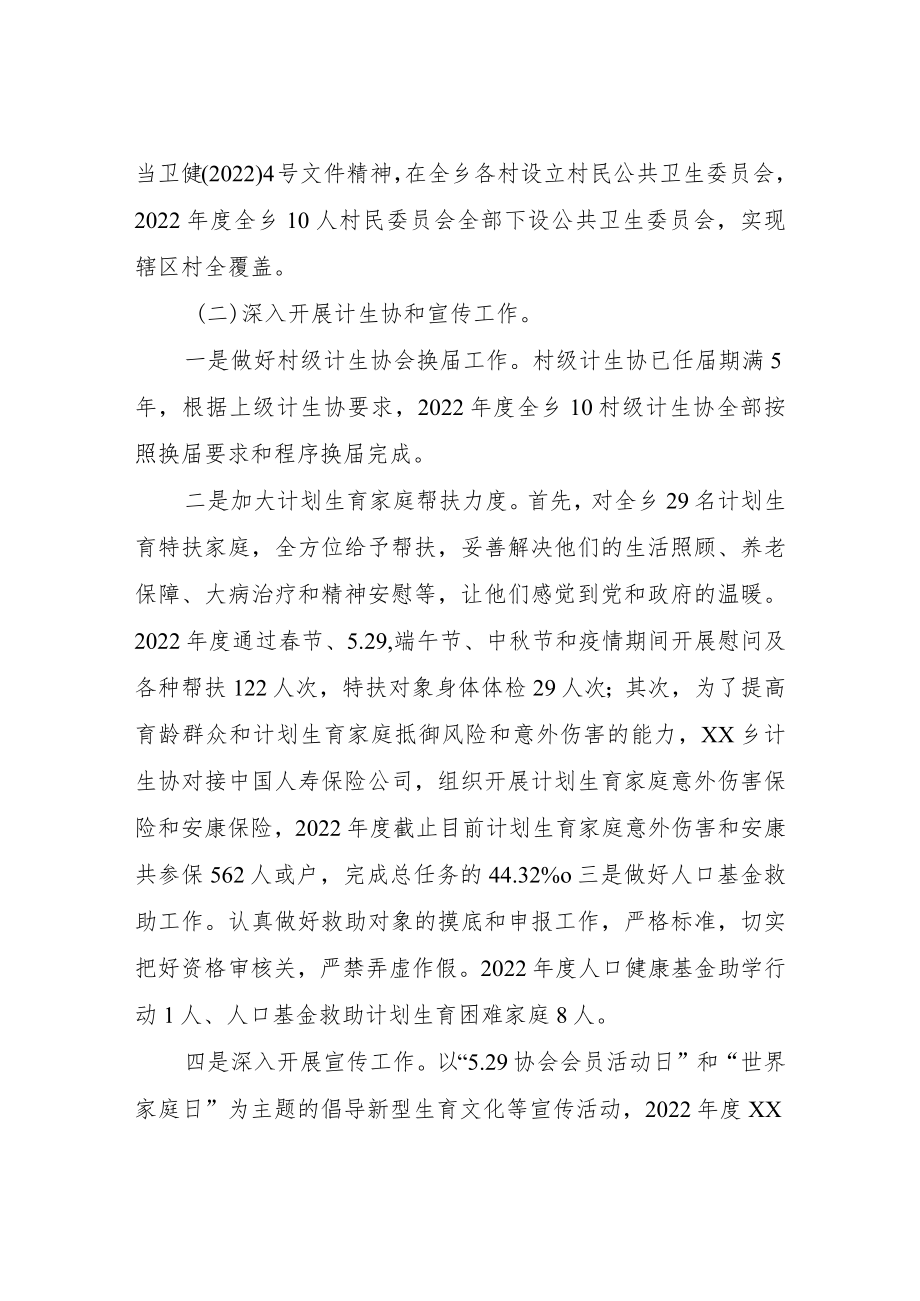 当卫健(2022)4号文件精神，在全乡各村设立村民公共卫生委员会，2022年度全乡10人村民委员会全部下设公共卫生委员会，实现辖区村全覆盖。

（二）深入开展计生协和宣传工作。

一是做好村级计生协会换届工作。村级计生协已任届期满5年，根据上级计生协要求，2022年度全乡10村级计生协全部按照换届要求和程序换届完成。

二是加大计划生育家庭帮扶力度。首先，对全乡29名计划生育特扶家庭，全方位给予帮扶，妥善解决他们的生活照顾、养老保障、大病治疗和精神安慰等，让他们感觉到党和政府的温暖。2022年度通过春节、5.29,端午节、中秋节和疫情期间开展慰问及各种帮扶122人次，特扶对象身体体检29人次；其次，为了提高育龄群众和计划生育家庭抵御风险和意外伤害的能力，XX乡计生协对接中国人寿保险公司，组织开展计划生育家庭意外伤害保险和安康保险，2022年度截止目前计划生育家庭意外伤害和安康共参保562人或户，完成总任务的44.32%o三是做好人口基金救助工作。认真做好救助对象的摸底和申报工作，严格标准，切实把好资格审核关，严禁弄虚作假。2022年度人口健康基金助学行动1人、人口基金救助计划生育困难家庭8人。

四是深入开展宣传工作。以“5.29协会会员活动日”和“世界家庭日”为主题的倡导新型生育文化等宣传活动，2022年度XX